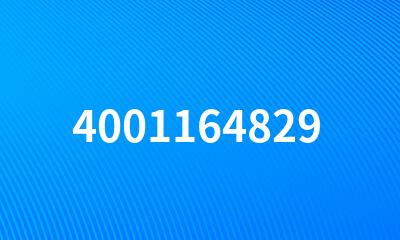 4001164829